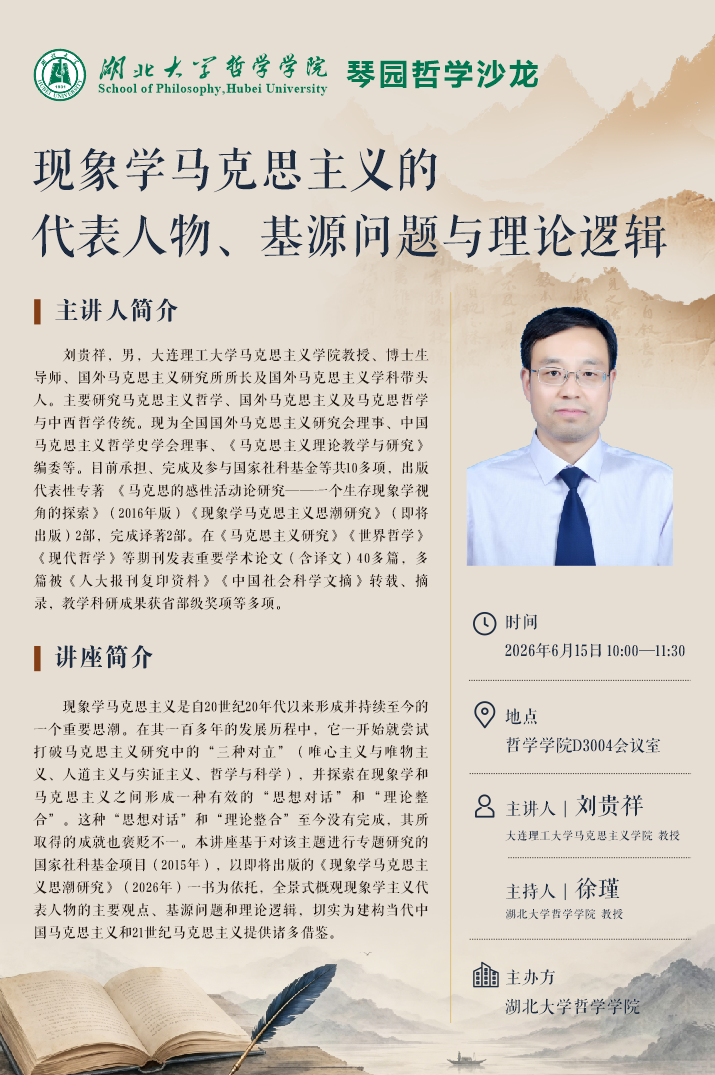 湖北大学哲学学院
School of Philosophy,Hubei University
琴园哲学沙龙

现象学马克思主义的
代表人物、基源问题与理论逻辑

主讲人简介

刘贵祥，男，大连理工大学马克思主义学院教授、博士生导师、国外马克思主义研究所所长及国外马克思主义学科带头人。主要研究马克思主义哲学、国外马克思主义及马克思哲学与中西哲学传统。现为全国国外马克思主义研究会理事、中国马克思主义哲学史学会理事、《马克思主义理论教学与研究》编委等。目前承担、完成及参与国家社科基金等共10多项，出版代表性专著《马克思的感性活动论研究——一个生存现象学视角的探索》（2016年版）《现象学马克思主义思潮研究》（即将出版）2部，完成译著2部。在《马克思主义研究》《世界哲学》《现代哲学》等期刊发表重要学术论文（含译文）40多篇，多篇被《人大报刊复印资料》《中国社会科学文摘》转载、摘录，教学科研成果获省部级奖项等多项。

讲座简介

现象学马克思主义是自20世纪20年代以来形成并持续至今的一个重要思潮。在其一百多年的发展历程中，它一开始就尝试打破马克思主义研究中的“三种对立”（唯心主义与唯物主义、人道主义与实证主义、哲学与科学），并探索在现象学和马克思主义之间形成一种有效的“思想对话”和“理论整合”。这种“思想对话”和“理论整合”至今没有完成，其所取得的成就也褒贬不一。本讲座基于对该主题进行专题研究的国家社科基金项目（2015年），以即将出版的《现象学马克思主义思潮研究》（2026年）一书为依托，全景式概观现象学主义代表人物的主要观点、基源问题和理论逻辑，切实为建构当代中国马克思主义和21世纪马克思主义提供诸多借鉴。

时间
2026年6月15日 10:00—11:30

地点
哲学学院D3004会议室

主讲人 | 刘贵祥
大连理工大学马克思主义学院 教授

主持人 | 徐瑾
湖北大学哲学学院 教授

主办方
湖北大学哲学学院